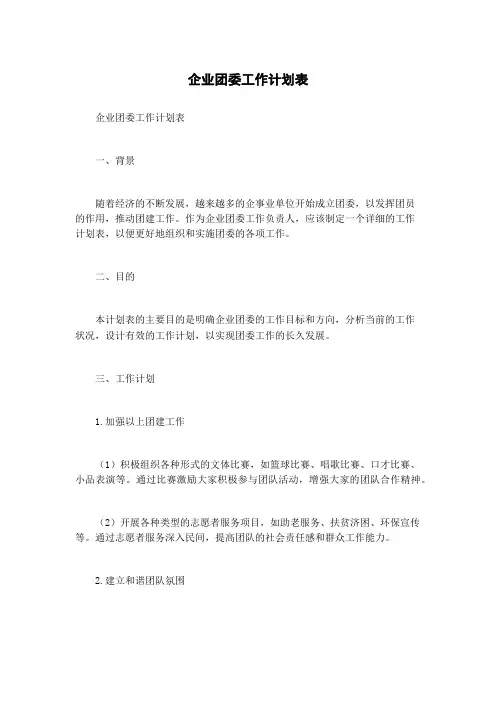 企业团委工作计划表

企业团委工作计划表

一、背景

随着经济的不断发展，越来越多的企事业单位开始成立团委，以发挥团员的作用，推动团建工作。作为企业团委工作负责人，应该制定一个详细的工作计划表，以便更好地组织和实施团委的各项工作。

二、目的

本计划表的主要目的是明确企业团委的工作目标和方向，分析当前的工作状况，设计有效的工作计划，以实现团委工作的长久发展。

三、工作计划

1. 加强以上团建工作

（1）积极组织各种形式的文体比赛，如篮球比赛、唱歌比赛、口才比赛、小品表演等。通过比赛激励大家积极参与团队活动，增强大家的团队合作精神。

（2）开展各种类型的志愿者服务项目，如助老服务、扶贫济困、环保宣传等。通过志愿者服务深入民间，提高团队的社会责任感和群众工作能力。

2. 建立和谐团队氛围